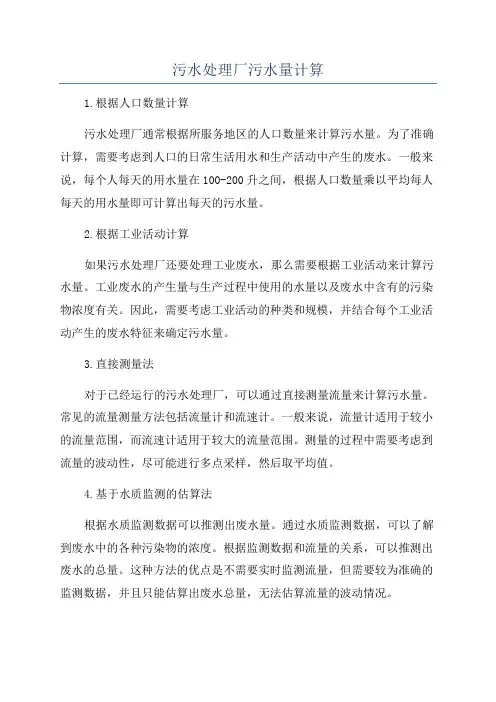 污水处理厂污水量计算

1.根据人口数量计算

污水处理厂通常根据所服务地区的人口数量来计算污水量。为了准确计算，需要考虑到人口的日常生活用水和生产活动中产生的废水。一般来说，每个人每天的用水量在100-200升之间，根据人口数量乘以平均每人每天的用水量即可计算出每天的污水量。

2.根据工业活动计算

如果污水处理厂还要处理工业废水，那么需要根据工业活动来计算污水量。工业废水的产生量与生产过程中使用的水量以及废水中含有的污染物浓度有关。因此，需要考虑工业活动的种类和规模，并结合每个工业活动产生的废水特征来确定污水量。

3.直接测量法

对于已经运行的污水处理厂，可以通过直接测量流量来计算污水量。常见的流量测量方法包括流量计和流速计。一般来说，流量计适用于较小的流量范围，而流速计适用于较大的流量范围。测量的过程中需要考虑到流量的波动性，尽可能进行多点采样，然后取平均值。

4.基于水质监测的估算法

根据水质监测数据可以推测出废水量。通过水质监测数据，可以了解到废水中的各种污染物的浓度。根据监测数据和流量的关系，可以推测出废水的总量。这种方法的优点是不需要实时监测流量，但需要较为准确的监测数据，并且只能估算出废水总量，无法估算流量的波动情况。